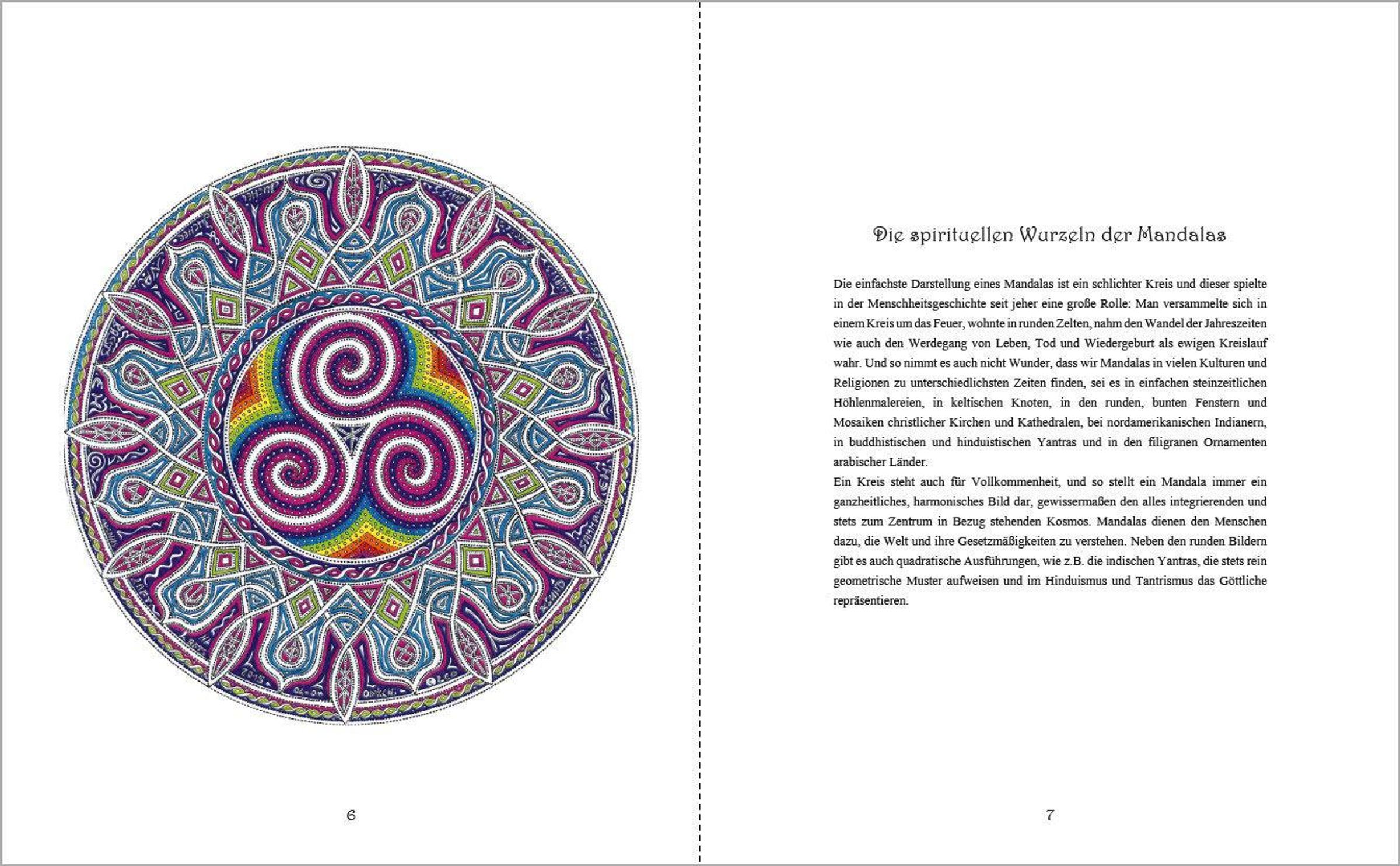 6

Die spirituellen Wurzeln der Mandalas

Die einfachste Darstellung eines Mandalas ist ein schlichter Kreis und dieser spielte in der Menschheitsgeschichte seit jeher eine große Rolle: Man versammelte sich in einem Kreis um das Feuer, wohnte in runden Zelten, nahm den Wandel der Jahreszeiten wie auch den Werdegang von Leben, Tod und Wiedergeburt als ewigen Kreislauf wahr. Und so nimmt es auch nicht Wunder, dass wir Mandalas in vielen Kulturen und Religionen zu unterschiedlichsten Zeiten finden, sei es in einfachen steinzeitlichen Höhlenmalereien, in keltischen Knoten, in den runden, bunten Fenstern und Mosaiken christlicher Kirchen und Kathedralen, bei nordamerikanischen Indianern, in buddhistischen und hinduistischen Yantras und in den filigranen Ornamenten arabischer Länder.
Ein Kreis steht auch für Vollkommenheit, und so stellt ein Mandala immer ein ganzheitliches, harmonisches Bild dar, gewissermaßen den alles integrierenden und stets zum Zentrum in Bezug stehenden Kosmos. Mandalas dienen den Menschen dazu, die Welt und ihre Gesetzmäßigkeiten zu verstehen. Neben den runden Bildern gibt es auch quadratische Ausführungen, wie z.B. die indischen Yantras, die stets rein geometrische Muster aufweisen und im Hinduismus und Tantrismus das Göttliche repräsentieren.

7